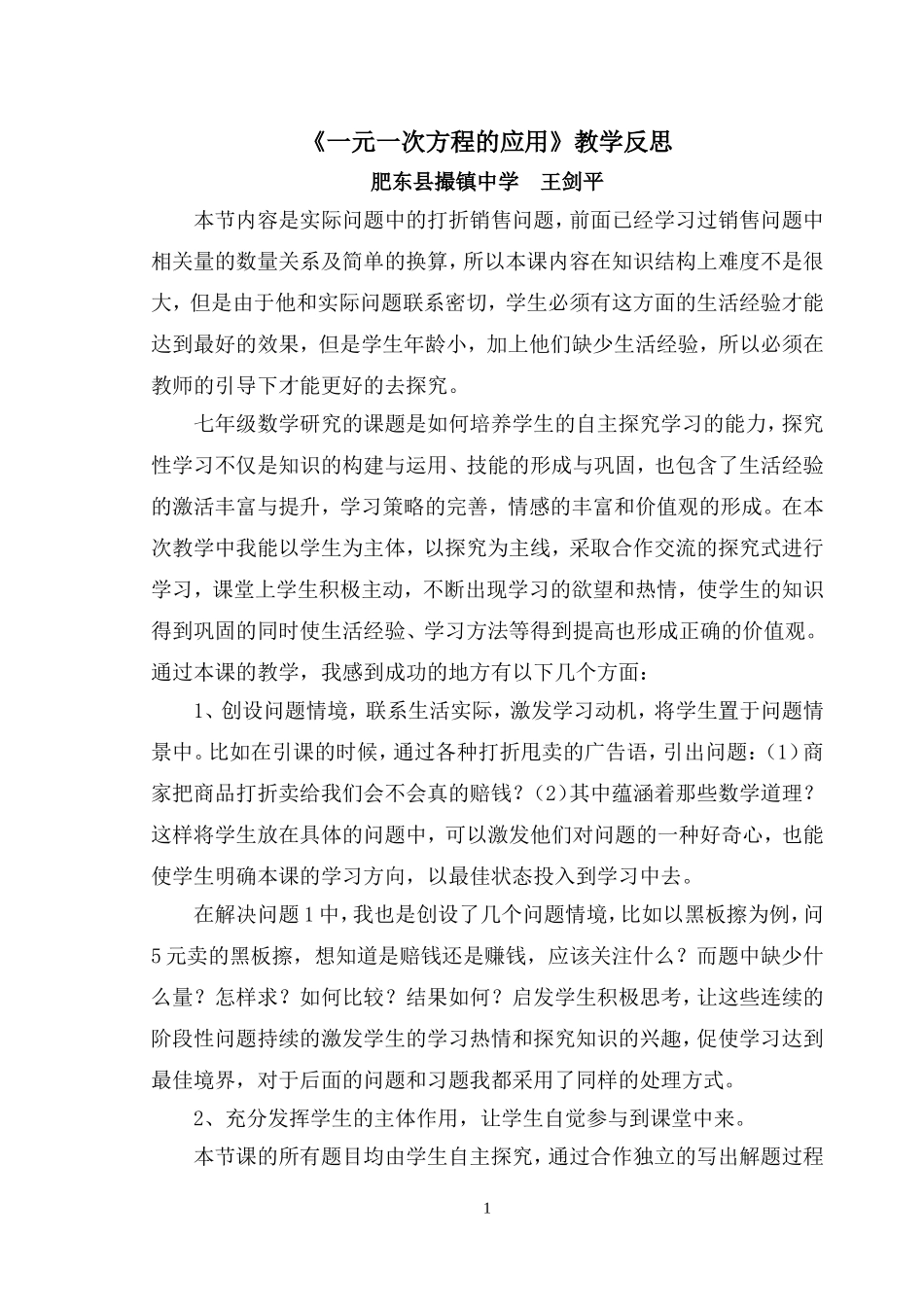 《一元一次方程的应用》教学反思

肥东县撮镇中学　王剑平

本节内容是实际问题中的打折销售问题，前面已经学习过销售问题中相关量的数量关系及简单的换算，所以本课内容在知识结构上难度不是很大，但是由于他和实际问题联系密切，学生必须有这方面的生活经验才能达到最好的效果，但是学生年龄小，加上他们缺少生活经验，所以必须在教师的引导下才能更好的去探究。

七年级数学研究的课题是如何培养学生的自主探究学习的能力，探究性学习不仅是知识的构建与运用、技能的形成与巩固，也包含了生活经验的激活丰富与提升，学习策略的完善，情感的丰富和价值观的形成。在本次教学中我能以学生为主体，以探究为主线，采取合作交流的探究式进行学习，课堂上学生积极主动，不断出现学习的欲望和热情，使学生的知识得到巩固的同时使生活经验、学习方法等得到提高也形成正确的价值观。通过本课的教学，我感到成功的地方有以下几个方面：

1、创设问题情境，联系生活实际，激发学习动机，将学生置于问题情景中。比如在引课的时候，通过各种打折甩卖的广告语，引出问题：(1)商家把商品打折卖给我们会不会真的赔钱？(2)其中蕴涵着那些数学道理？这样将学生放在具体的问题中，可以激发他们对问题的一种好奇心，也能使学生明确本课的学习方向，以最佳状态投入到学习中去。

在解决问题1中，我也是创设了几个问题情境，比如以黑板擦为例，问5元卖的黑板擦，想知道是赔钱还是赚钱，应该关注什么？而题中缺少什么量？怎样求？如何比较？结果如何？启发学生积极思考，让这些连续的阶段性问题持续的激发学生的学习热情和探究知识的兴趣，促使学习达到最佳境界，对于后面的问题和习题我都采用了同样的处理方式。

2、充分发挥学生的主体作用，让学生自觉参与到课堂中来。

本节课的所有题目均由学生自主探究，通过合作独立的写出解题过程

1